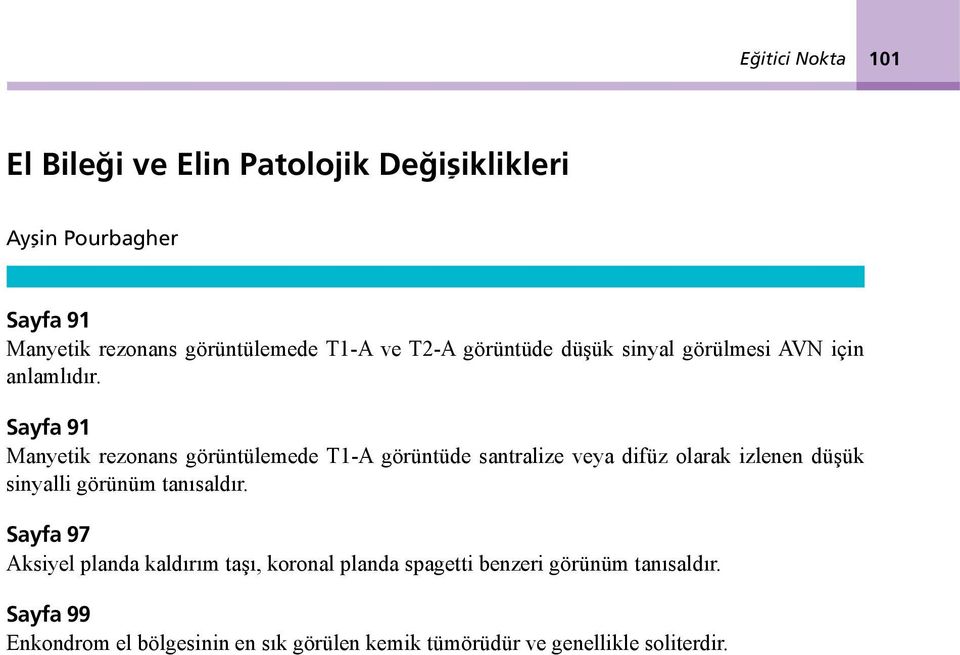 Eğitici Nokta 101

El Bileği ve Elin Patolojik Değişiklikleri

Ayşin Pourbagher

Sayfa 91
Manyetik rezonans görüntülemede T1-A ve T2-A görüntüde düşük sinyal görülmesi AVN için anlamlıdır.

Sayfa 91
Manyetik rezonans görüntülemede T1-A görüntüde santralize veya difüz olarak izlenen düşük sinyalli görünüm tanısaldır.

Sayfa 97
Aksiyel planda kaldırım taşı, koronal planda spagetti benzeri görünüm tanısaldır.

Sayfa 99
Enkondrom el bölgesinin en sık görülen kemik tümörüdür ve genellikle soliterdir.